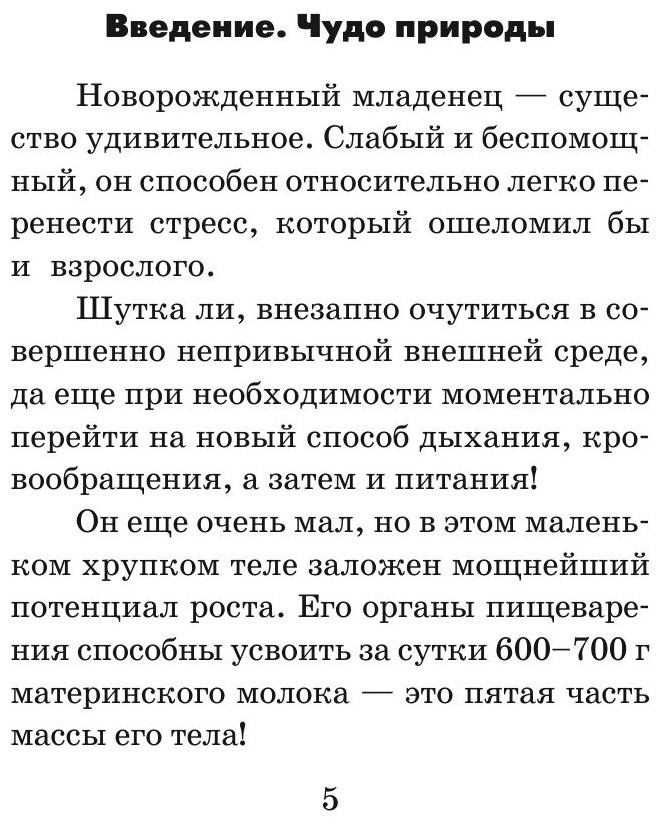 Введение. Чудо природы

Новорожденный младенец — существо удивительное. Слабый и беспомощный, он способен относительно легко перенести стресс, который ошеломил бы и взрослого.

Шутка ли, внезапно очутиться в совершенно непривычной внешней среде, да еще при необходимости моментально перейти на новый способ дыхания, кровообращения, а затем и питания!

Он еще очень мал, но в этом маленьком хрупком теле заложен мощнейший потенциал роста. Его органы пищеварения способны усвоить за сутки 600–700 г материнского молока — это пятая часть массы его тела!

5